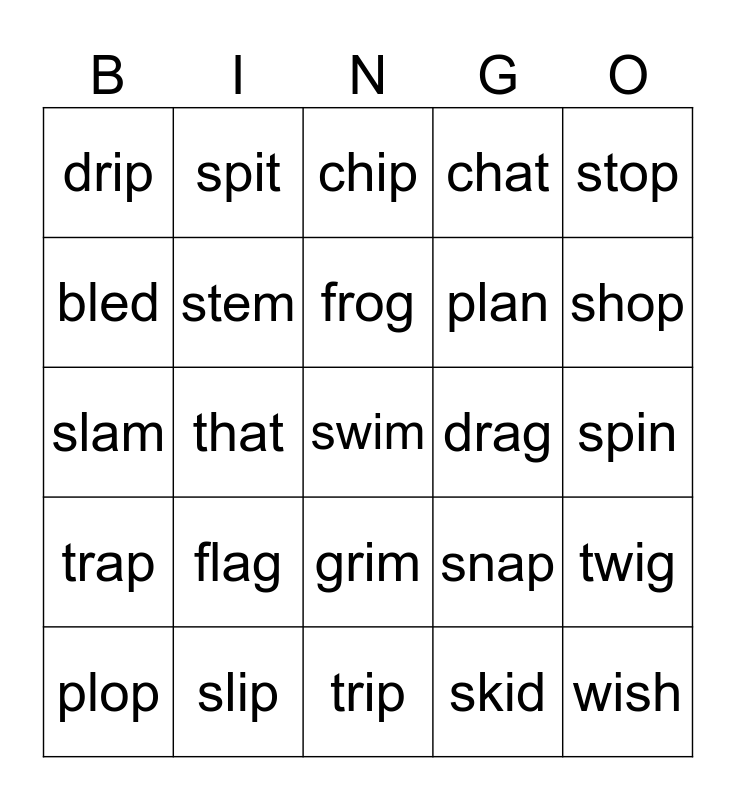 | B | I | N | G | O |
|---|---|---|---|---|
| drip | spit | chip | chat | stop |
| bled | stem | frog | plan | shop |
| slam | that | swim | drag | spin |
| trap | flag | grim | snap | twig |
| plop | slip | trip | skid | wish |